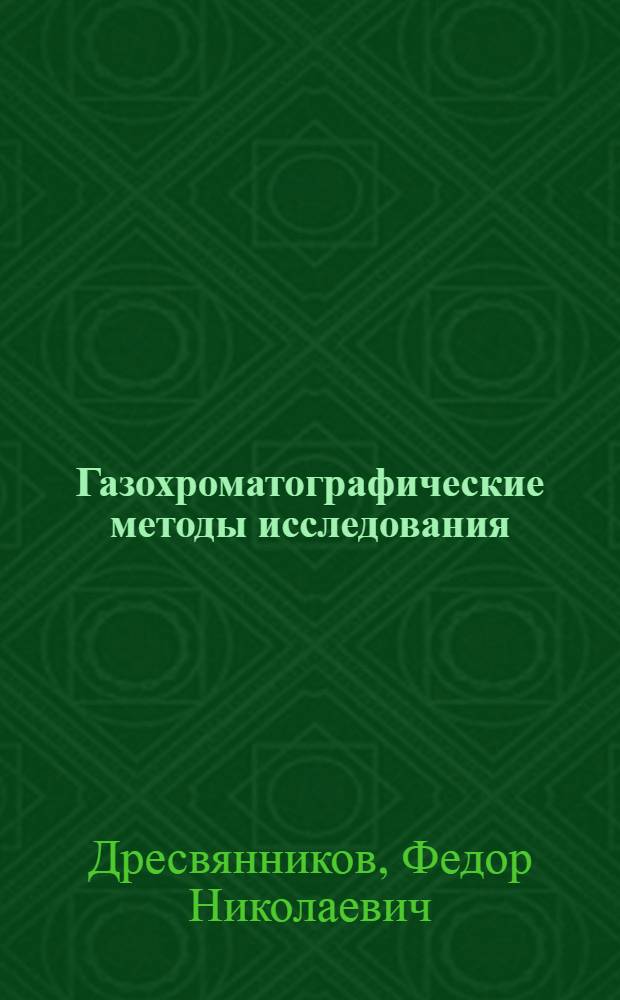 Газохроматографические методы исследования

Дресвянников, Федор Николаевич